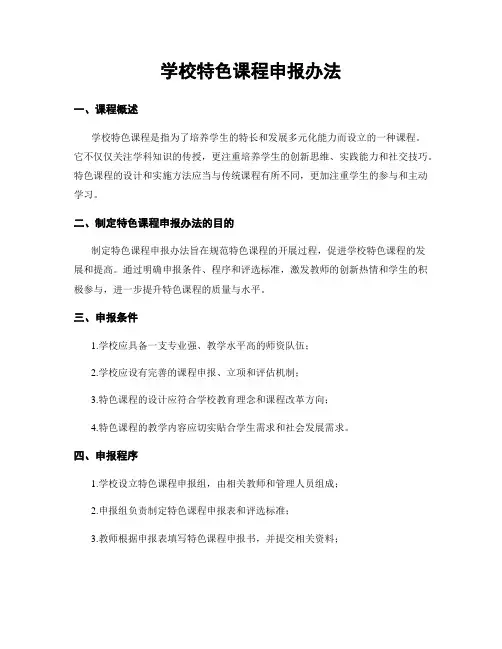 学校特色课程申报办法

一、课程概述

学校特色课程是指为了培养学生的特长和发展多元化能力而设立的一种课程。它不仅仅关注学科知识的传授，更注重培养学生的创新思维、实践能力和社交技巧。特色课程的设计和实施方法应当与传统课程有所不同，更加注重学生的参与和主动学习。

二、制定特色课程申报办法的目的

制定特色课程申报办法旨在规范特色课程的开展过程，促进学校特色课程的发展和提高。通过明确申报条件、程序和评选标准，激发教师的创新热情和学生的积极参与，进一步提升特色课程的质量与水平。

三、申报条件

1.学校应具备一支专业强、教学水平高的师资队伍；

2.学校应设有完善的课程申报、立项和评估机制；

3.特色课程的设计应符合学校教育理念和课程改革方向；

4.特色课程的教学内容应切实贴合学生需求和社会发展需求。

四、申报程序

1.学校设立特色课程申报组，由相关教师和管理人员组成；

2.申报组负责制定特色课程申报表和评选标准；

3.教师根据申报表填写特色课程申报书，并提交相关资料；